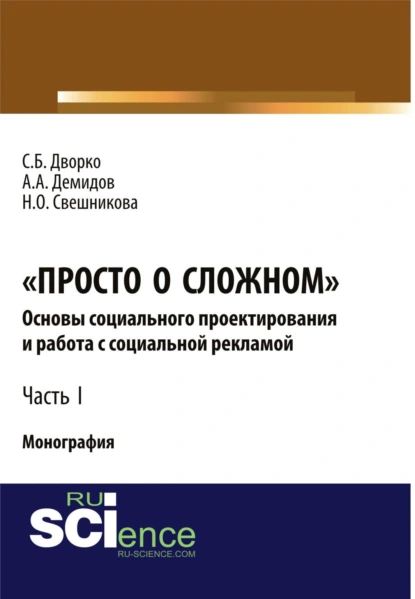 С.Б. Дворко
А.А. Демидов
Н.О. Свешникова

«ПРОСТО О СЛОЖНОМ»
Основы социального проектирования и работа с социальной рекламой

Часть I

Монография

RU
SCIence
RU-SCIENCE.COM